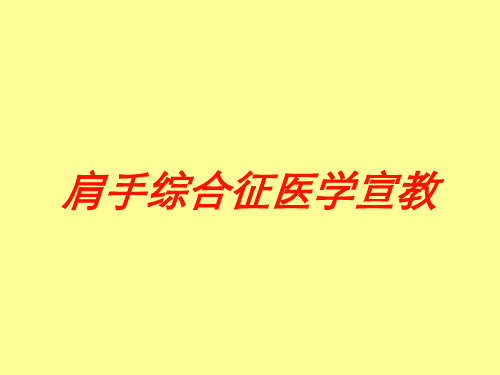 肩手综合征医学宣教